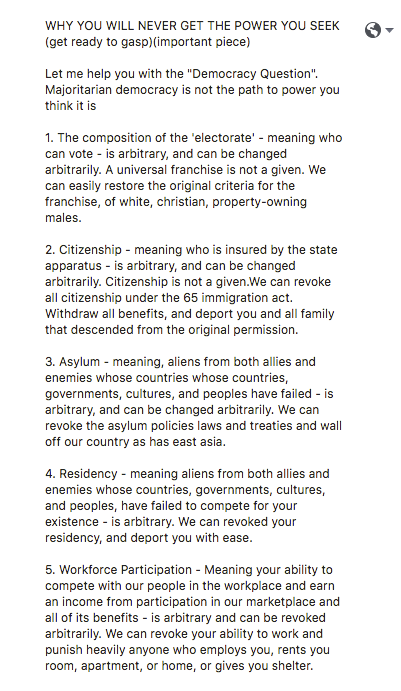 WHY YOU WILL NEVER GET THE POWER YOU SEEK (get ready to gasp)(important piece)

Let me help you with the "Democracy Question". Majoritarian democracy is not the path to power you think it is

1. The composition of the 'electorate' - meaning who can vote - is arbitrary, and can be changed arbitrarily. A universal franchise is not a given. We can easily restore the original criteria for the franchise, of white, christian, property-owning males.

2. Citizenship - meaning who is insured by the state apparatus - is arbitrary, and can be changed arbitrarily. Citizenship is not a given.We can revoke all citizenship under the 65 immigration act. Withdraw all benefits, and deport you and all family that descended from the original permission.

3. Asylum - meaning, aliens from both allies and enemies whose countries whose countries, governments, cultures, and peoples have failed - is arbitrary, and can be changed arbitrarily. We can revoke the asylum policies laws and treaties and wall off our country as has east asia.

4. Residency - meaning aliens from both allies and enemies whose countries, governments, cultures, and peoples, have failed to compete for your existence - is arbitrary. We can revoked your residency, and deport you with ease.

5. Workforce Participation - Meaning your ability to compete with our people in the workplace and earn an income from participation in our marketplace and all of its benefits - is arbitrary and can be revoked arbitrarily. We can revoke your ability to work and punish heavily anyone who employs you, rents you room, apartment, or home, or gives you shelter.